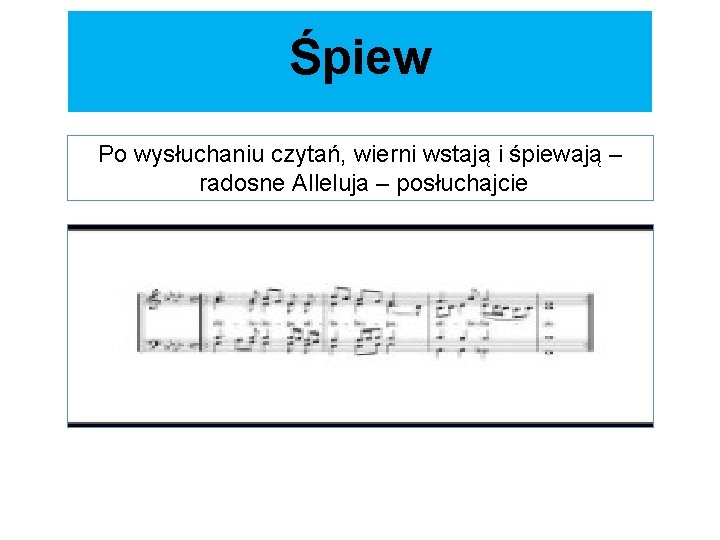 Śpiew

Po wysłuchaniu czytań, wierni wstają i śpiewają – radosne Alleluja – posłuchajcie